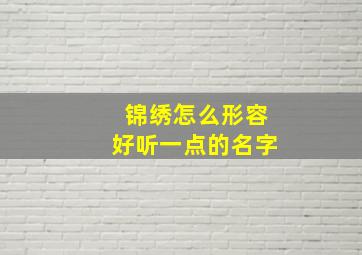 锦绣怎么形容
好听一点的名字